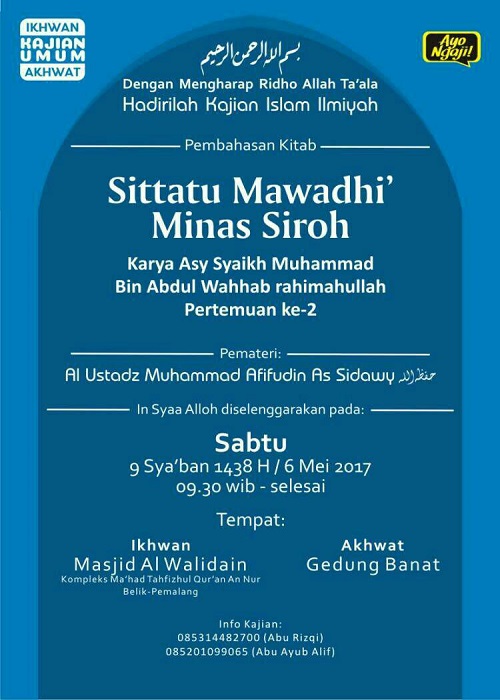 IKHWAN
KAJIAN
UMUM
AKHWAT

Ayo Ngaji!

بسم الله الرحمن الرحيم

Dengan Mengharap Ridho Allah Ta'ala
Hadirilah Kajian Islam Ilmiyah

Pembahasan Kitab

Sittatu Mawadhi' Minas Siroh

Karya Asy Syaikh Muhammad Bin Abdul Wahhab rahimahullah
Pertemuan ke-2

Pemateri:

Al Ustadz Muhammad Afifudin As Sidawy حفظه الله

In Syaa Alloh diselenggarakan pada:

Sabtu
9 Sya'ban 1438 H / 6 Mei 2017
09.30 wib - selesai

Tempat:

Ikhwan
Masjid Al Walidain
Kompleks Ma'had Tahfizhul Qur'an An Nur
Belik-Pemalang

Akhwat
Gedung Banat

Info Kajian:
085314482700 (Abu Rizqi)
085201099065 (Abu Ayub Alif)